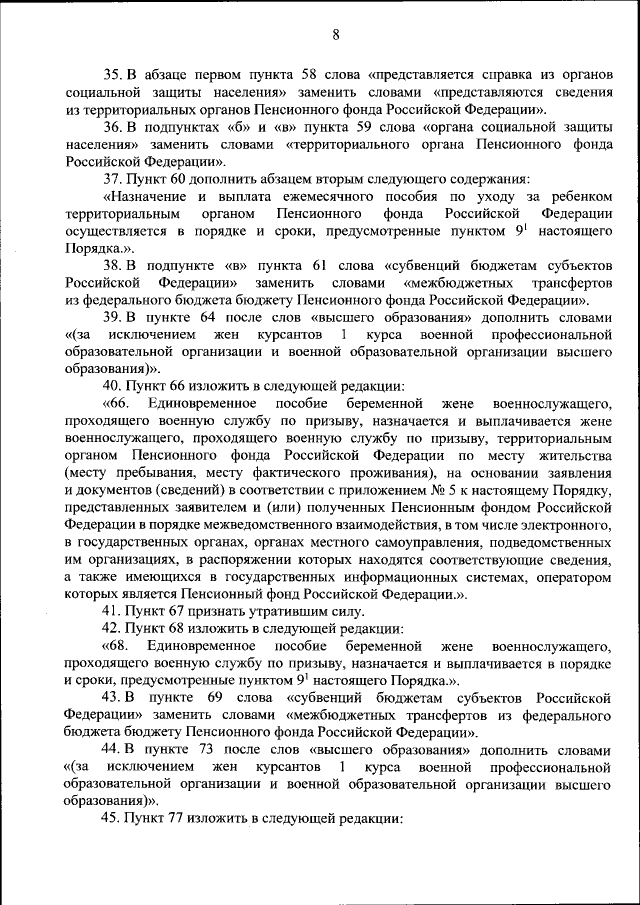 8

35. В абзаце первом пункта 58 слова «представляется справка из органов социальной защиты населения» заменить словами «представляются сведения из территориальных органов Пенсионного фонда Российской Федерации».

36. В подпунктах «б» и «в» пункта 59 слова «органа социальной защиты населения» заменить словами «территориального органа Пенсионного фонда Российской Федерации».

37. Пункт 60 дополнить абзацем вторым следующего содержания:

«Назначение и выплата ежемесячного пособия по уходу за ребенком территориальным органом Пенсионного фонда Российской Федерации осуществляется в порядке и сроки, предусмотренные пунктом $9^1$ настоящего Порядка.».

38. В подпункте «в» пункта 61 слова «субвенций бюджетам субъектов Российской Федерации» заменить словами «межбюджетных трансфертов из федерального бюджета бюджету Пенсионного фонда Российской Федерации».

39. В пункте 64 после слов «высшего образования» дополнить словами «(за исключением жен курсантов 1 курса военной профессиональной образовательной организации и военной образовательной организации высшего образования)».

40. Пункт 66 изложить в следующей редакции:

«66. Единовременное пособие беременной жене военнослужащего, проходящего военную службу по призыву, назначается и выплачивается жене военнослужащего, проходящего военную службу по призыву, территориальным органом Пенсионного фонда Российской Федерации по месту жительства (месту пребывания, месту фактического проживания), на основании заявления и документов (сведений) в соответствии с приложением № 5 к настоящему Порядку, представленных заявителем и (или) полученных Пенсионным фондом Российской Федерации в порядке межведомственного взаимодействия, в том числе электронного, в государственных органах, органах местного самоуправления, подведомственных им организациях, в распоряжении которых находятся соответствующие сведения, а также имеющихся в государственных информационных системах, оператором которых является Пенсионный фонд Российской Федерации.».

41. Пункт 67 признать утратившим силу.

42. Пункт 68 изложить в следующей редакции:

«68. Единовременное пособие беременной жене военнослужащего, проходящего военную службу по призыву, назначается и выплачивается в порядке и сроки, предусмотренные пунктом $9^1$ настоящего Порядка.».

43. В пункте 69 слова «субвенций бюджетам субъектов Российской Федерации» заменить словами «межбюджетных трансфертов из федерального бюджета бюджету Пенсионного фонда Российской Федерации».

44. В пункте 73 после слов «высшего образования» дополнить словами «(за исключением жен курсантов 1 курса военной профессиональной образовательной организации и военной образовательной организации высшего образования)».

45. Пункт 77 изложить в следующей редакции: